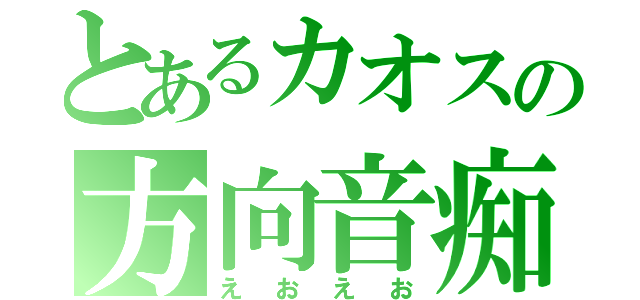 とあるカオスの
方向音痴
えおえお